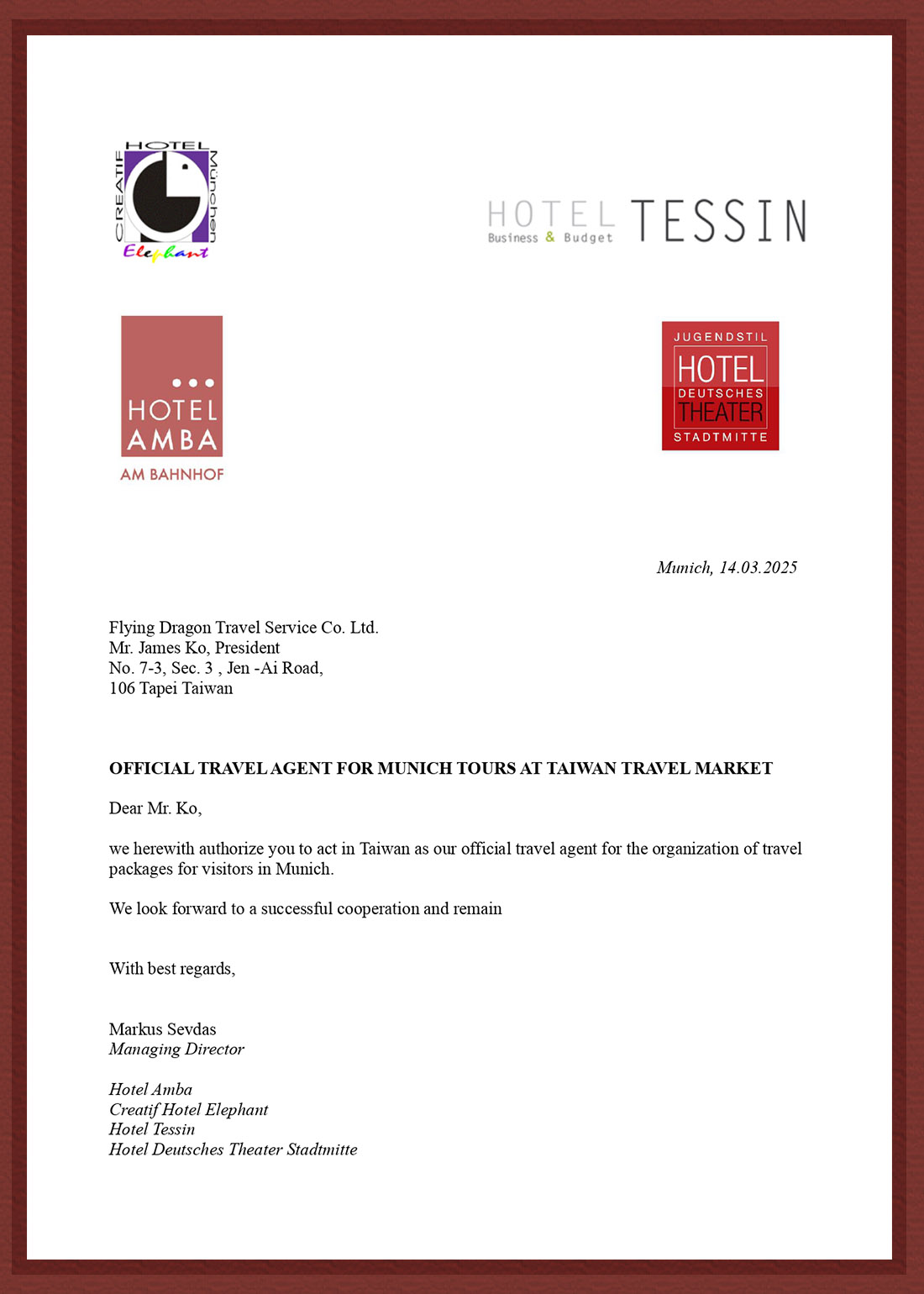 CREATIF HOTEL München
Elephant

HOTEL TESSIN
Business & Budget

HOTEL AMBA
AM BAHNHOF

JUGENDSTIL
HOTEL
DEUTSCHES
THEATER
STADTMITTE

Munich, 14.03.2025

Flying Dragon Travel Service Co. Ltd.
Mr. James Ko, President
No. 7-3, Sec. 3 , Jen -Ai Road,
106 Tapei Taiwan

OFFICIAL TRAVEL AGENT FOR MUNICH TOURS AT TAIWAN TRAVEL MARKET

Dear Mr. Ko,

we herewith authorize you to act in Taiwan as our official travel agent for the organization of travel packages for visitors in Munich.

We look forward to a successful cooperation and remain

With best regards,

Markus Sevdas
Managing Director

Hotel Amba
Creatif Hotel Elephant
Hotel Tessin
Hotel Deutsches Theater Stadtmitte